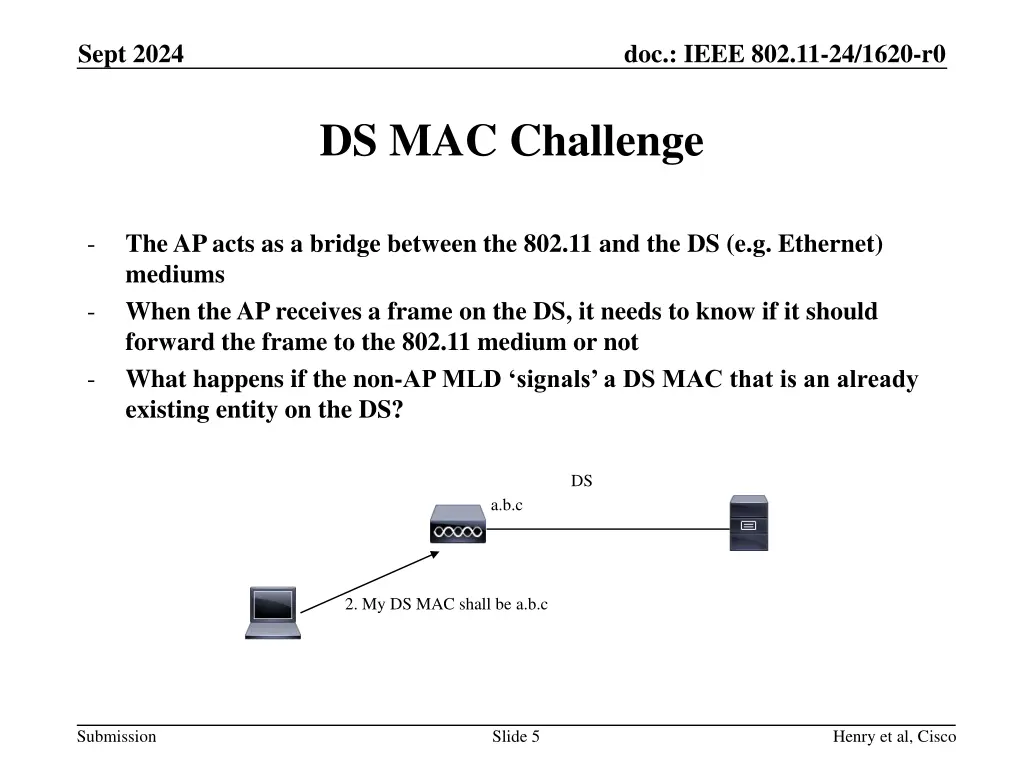 Sept 2024

doc.: IEEE 802.11-24/1620-r0

DS MAC Challenge

- The AP acts as a bridge between the 802.11 and the DS (e.g. Ethernet) mediums
- When the AP receives a frame on the DS, it needs to know if it should forward the frame to the 802.11 medium or not
- What happens if the non-AP MLD ‘signals’ a DS MAC that is an already existing entity on the DS?

DS

a.b.c

2. My DS MAC shall be a.b.c

Submission

Slide 5

Henry et al, Cisco